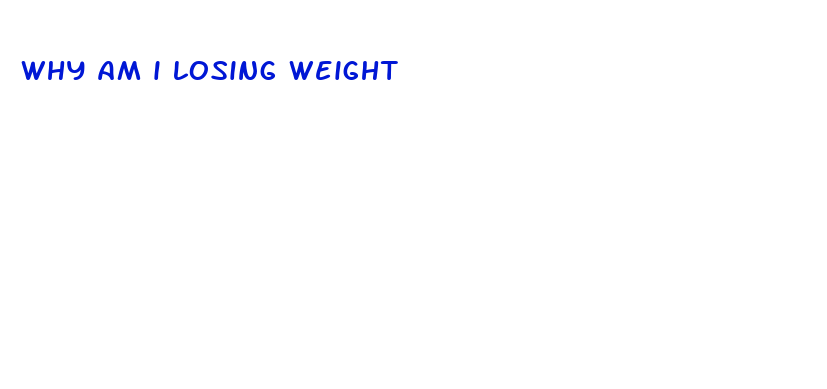 WHY AM I LOSING WEIGHT